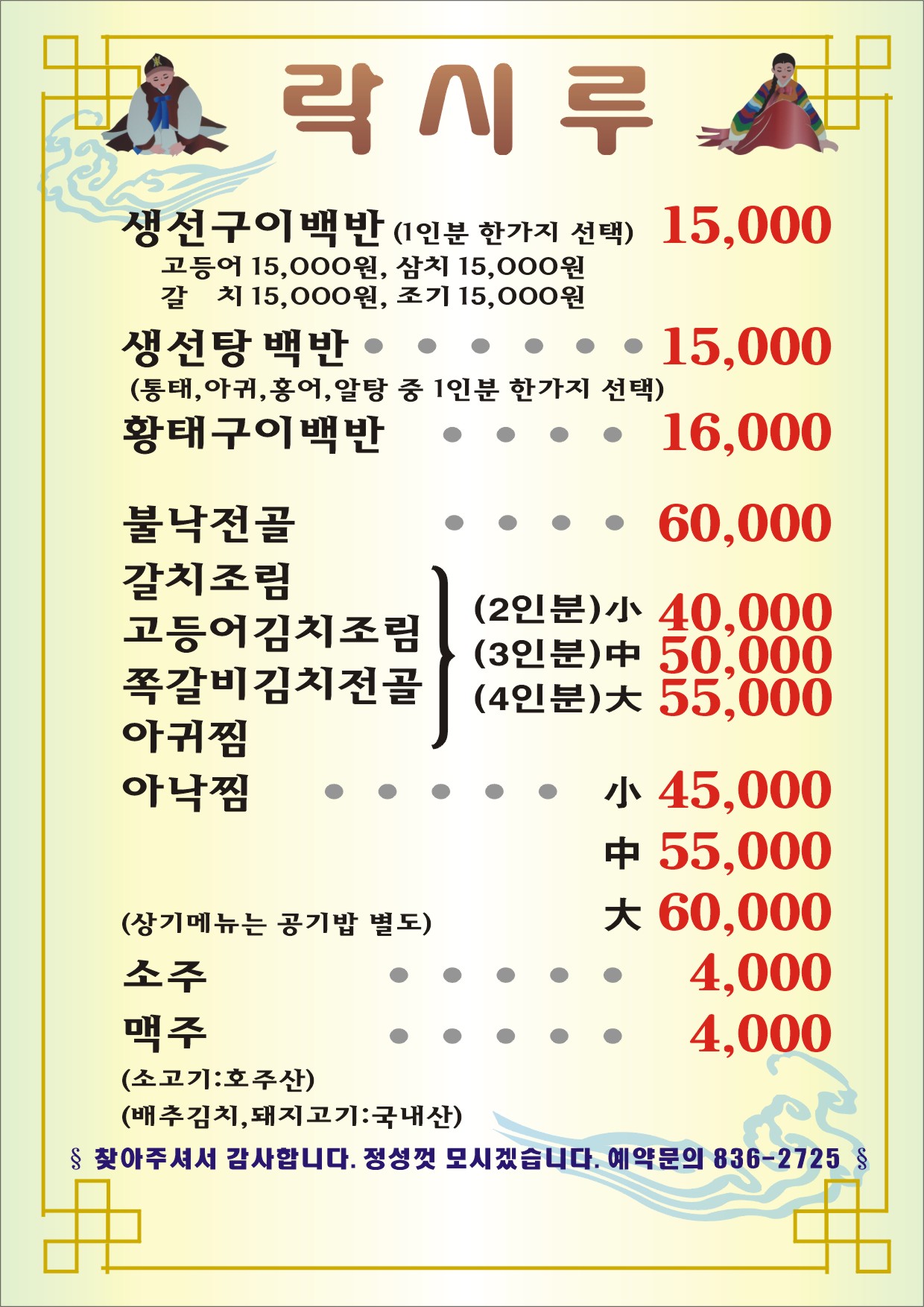 락시루

생선구이백반 (1인분 한가지 선택) 15,000
고등어 15,000원, 삼치 15,000원
갈 치 15,000원, 조기 15,000원

생선탕 백반 15,000
(통태,아귀,홍어,알탕 중 1인분 한가지 선택)

황태구이백반 16,000

불낙전골 60,000

갈치조림
고등어김치조림
쪽갈비김치전골
아귀찜

(2인분)小 40,000
(3인분)中 50,000
(4인분)大 55,000

아낙찜 小 45,000
中 55,000
大 60,000

(상기메뉴는 공기밥 별도)

소주 4,000
맥주 4,000

(소고기:호주산)
(배추김치,돼지고기:국내산)

§ 찾아주셔서 감사합니다. 정성껏 모시겠습니다. 예약문의 836-2725 §